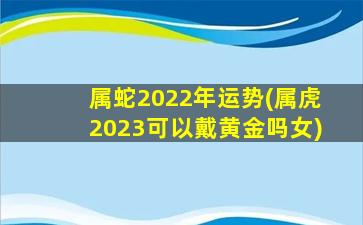 属蛇2022年运势(属虎2023可以戴黄金吗女)